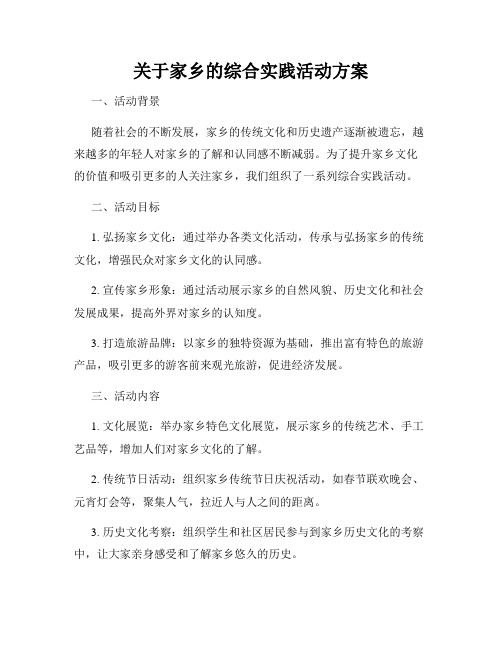 关于家乡的综合实践活动方案

一、活动背景

随着社会的不断发展，家乡的传统文化和历史遗产逐渐被遗忘，越来越多的年轻人对家乡的了解和认同感不断减弱。为了提升家乡文化的价值和吸引更多的人关注家乡，我们组织了一系列综合实践活动。

二、活动目标

1. 弘扬家乡文化：通过举办各类文化活动，传承与弘扬家乡的传统文化，增强民众对家乡文化的认同感。

2. 宣传家乡形象：通过活动展示家乡的自然风貌、历史文化和社会发展成果，提高外界对家乡的认知度。

3. 打造旅游品牌：以家乡的独特资源为基础，推出富有特色的旅游产品，吸引更多的游客前来观光旅游，促进经济发展。

三、活动内容

1. 文化展览：举办家乡特色文化展览，展示家乡的传统艺术、手工艺品等，增加人们对家乡文化的了解。

2. 传统节日活动：组织家乡传统节日庆祝活动，如春节联欢晚会、元宵灯会等，聚集人气，拉近人与人之间的距离。

3. 历史文化考察：组织学生和社区居民参与到家乡历史文化的考察中，让大家亲身感受和了解家乡悠久的历史。